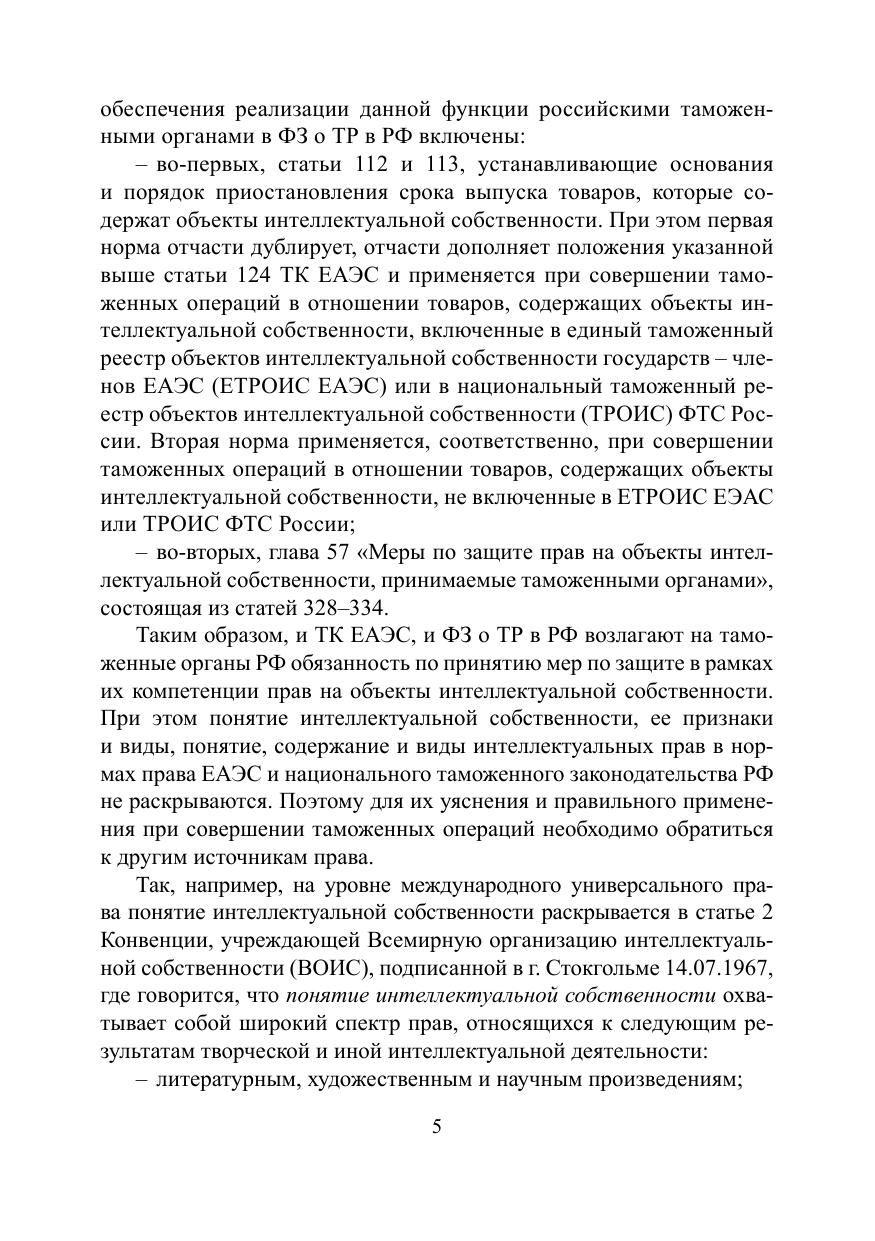 обеспечения реализации данной функции российскими таможенными органами в ФЗ о ТР в РФ включены:

– во-первых, статьи 112 и 113, устанавливающие основания и порядок приостановления срока выпуска товаров, которые содержат объекты интеллектуальной собственности. При этом первая норма отчасти дублирует, отчасти дополняет положения указанной выше статьи 124 ТК ЕАЭС и применяется при совершении таможенных операций в отношении товаров, содержащих объекты интеллектуальной собственности, включенные в единый таможенный реестр объектов интеллектуальной собственности государств – членов ЕАЭС (ЕТРОИС ЕАЭС) или в национальный таможенный реестр объектов интеллектуальной собственности (ТРОИС) ФТС России. Вторая норма применяется, соответственно, при совершении таможенных операций в отношении товаров, содержащих объекты интеллектуальной собственности, не включенные в ЕТРОИС ЕЭАС или ТРОИС ФТС России;

– во-вторых, глава 57 «Меры по защите прав на объекты интеллектуальной собственности, принимаемые таможенными органами», состоящая из статей 328–334.

Таким образом, и ТК ЕАЭС, и ФЗ о ТР в РФ возлагают на таможенные органы РФ обязанность по принятию мер по защите в рамках их компетенции прав на объекты интеллектуальной собственности. При этом понятие интеллектуальной собственности, ее признаки и виды, понятие, содержание и виды интеллектуальных прав в нормах права ЕАЭС и национального таможенного законодательства РФ не раскрываются. Поэтому для их уяснения и правильного применения при совершении таможенных операций необходимо обратиться к другим источникам права.

Так, например, на уровне международного универсального права понятие интеллектуальной собственности раскрывается в статье 2 Конвенции, учреждающей Всемирную организацию интеллектуальной собственности (ВОИС), подписанной в г. Стокгольме 14.07.1967, где говорится, что понятие интеллектуальной собственности охватывает собой широкий спектр прав, относящихся к следующим результатам творческой и иной интеллектуальной деятельности:

– литературным, художественным и научным произведениям;

5